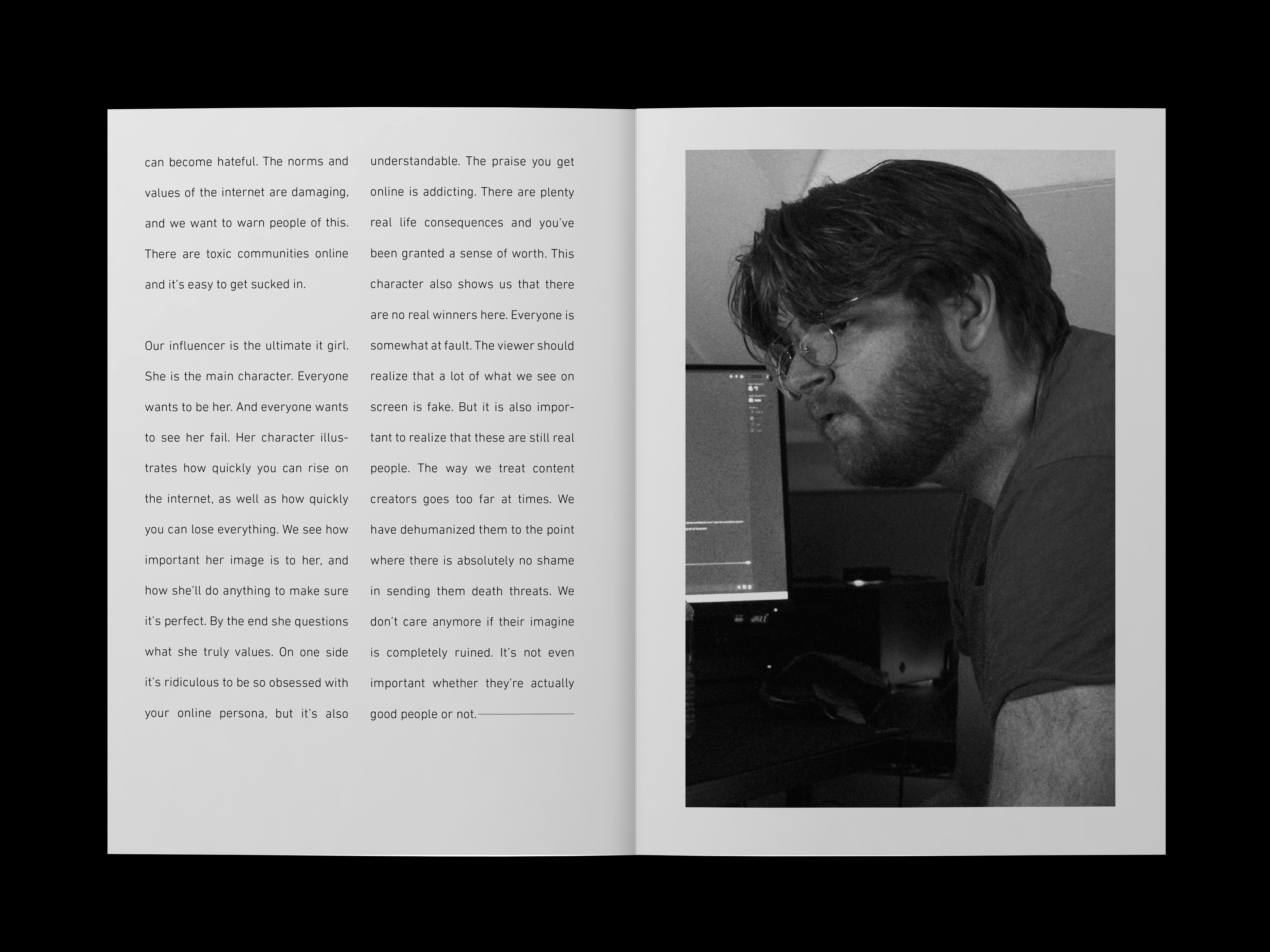 can become hateful. The norms and values of the internet are damaging, and we want to warn people of this. There are toxic communities online and it's easy to get sucked in.

Our influencer is the ultimate it girl. She is the main character. Everyone wants to be her. And everyone wants to see her fail. Her character illustrates how quickly you can rise on the internet, as well as how quickly you can lose everything. We see how important her image is to her, and how she'll do anything to make sure it's perfect. By the end she questions what she truly values. On one side it's ridiculous to be so obsessed with your online persona, but it's also understandable. The praise you get online is addicting. There are plenty real life consequences and you've been granted a sense of worth. This character also shows us that there are no real winners here. Everyone is somewhat at fault. The viewer should realize that a lot of what we see on screen is fake. But it is also important to realize that these are still real people. The way we treat content creators goes too far at times. We have dehumanized them to the point where there is absolutely no shame in sending them death threats. We don't care anymore if their imagine is completely ruined. It's not even important whether they're actually good people or not.